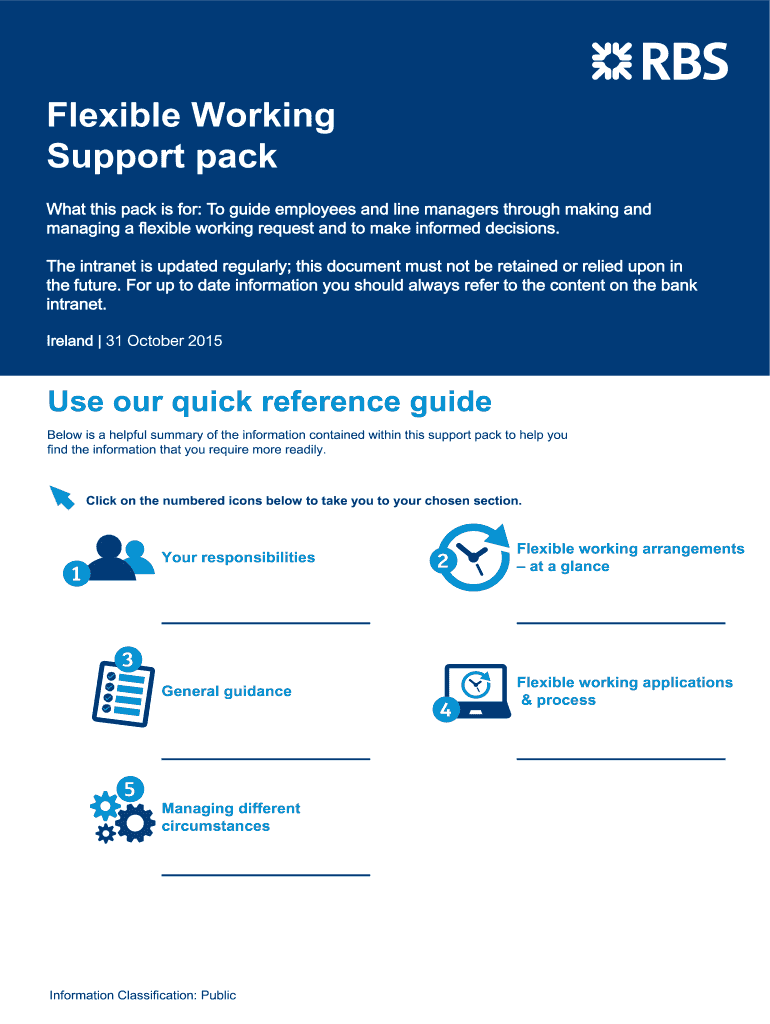 RBS

Flexible Working Support pack

What this pack is for: To guide employees and line managers through making and managing a flexible working request and to make informed decisions.

The intranet is updated regularly; this document must not be retained or relied upon in the future. For up to date information you should always refer to the content on the bank intranet.

Ireland | 31 October 2015

Use our quick reference guide

Below is a helpful summary of the information contained within this support pack to help you find the information that you require more readily.

Click on the numbered icons below to take you to your chosen section.

1 Your responsibilities

2 Flexible working arrangements – at a glance

3 General guidance

4 Flexible working applications & process

5 Managing different circumstances

Information Classification: Public